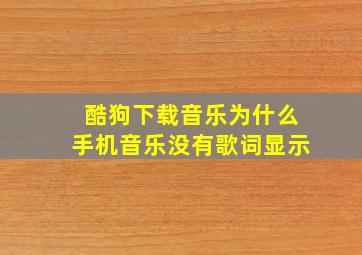 酷狗下载音乐为什么
手机音乐没有歌词显示